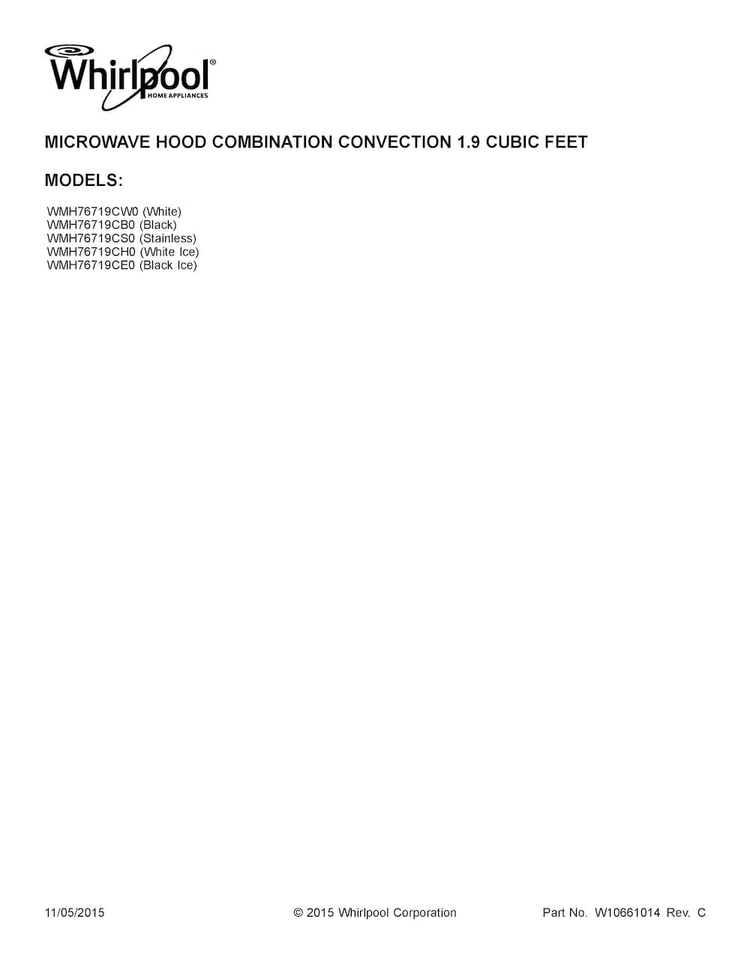 Whirlpool®
HOME APPLIANCES

MICROWAVE HOOD COMBINATION CONVECTION 1.9 CUBIC FEET

MODELS:

WMH76719CW0 (White)
WMH76719CB0 (Black)
WMH76719CS0 (Stainless)
WMH76719CH0 (White Ice)
WMH76719CE0 (Black Ice)

11/05/2015 © 2015 Whirlpool Corporation Part No. W10661014 Rev. C